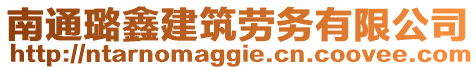 南通璐鑫建筑劳务有限公司
http://ntarnomaggie.cn.coovee.com